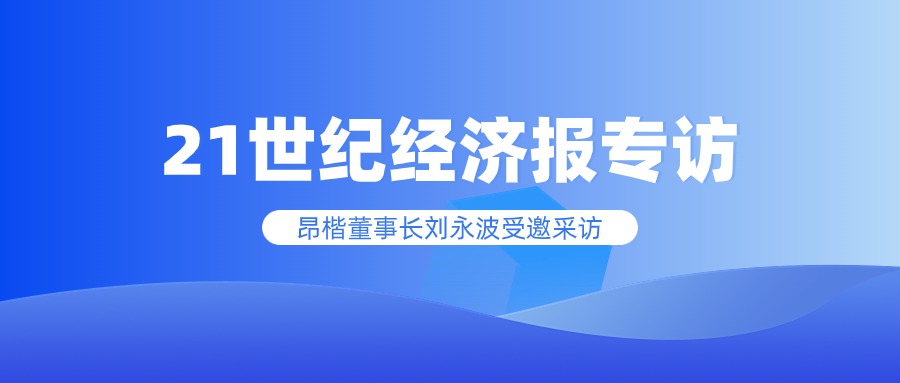 21世纪经济报专访

昂楷董事长刘永波受邀采访